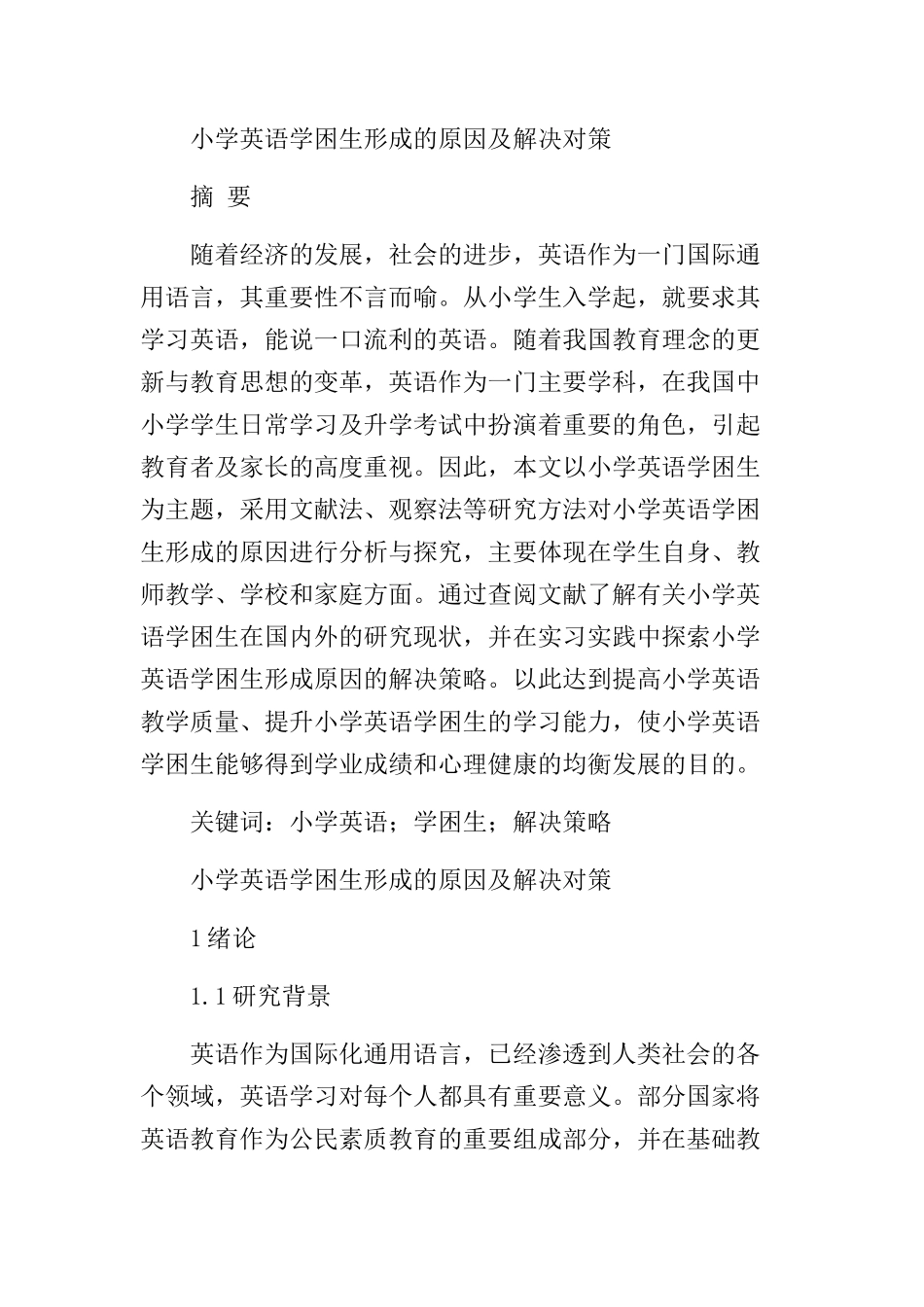 小学英语学困生形成的原因及解决对策

摘 要

随着经济的发展，社会的进步，英语作为一门国际通用语言，其重要性不言而喻。从小学生入学起，就要求其学习英语，能说一口流利的英语。随着我国教育理念的更新与教育思想的变革，英语作为一门主要学科，在我国中小学学生日常学习及升学考试中扮演着重要的角色，引起教育者及家长的高度重视。因此，本文以小学英语学困生为主题，采用文献法、观察法等研究方法对小学英语学困生形成的原因进行分析与探究，主要体现在学生自身、教师教学、学校和家庭方面。通过查阅文献了解有关小学英语学困生在国内外的研究现状，并在实习实践中探索小学英语学困生形成原因的解决策略。以此达到提高小学英语教学质量、提升小学英语学困生的学习能力，使小学英语学困生能够得到学业成绩和心理健康的均衡发展的目的。

关键词：小学英语；学困生；解决策略

小学英语学困生形成的原因及解决对策

1 绪论

1.1 研究背景

英语作为国际化通用语言，已经渗透到人类社会的各个领域，英语学习对每个人都具有重要意义。部分国家将英语教育作为公民素质教育的重要组成部分，并在基础教